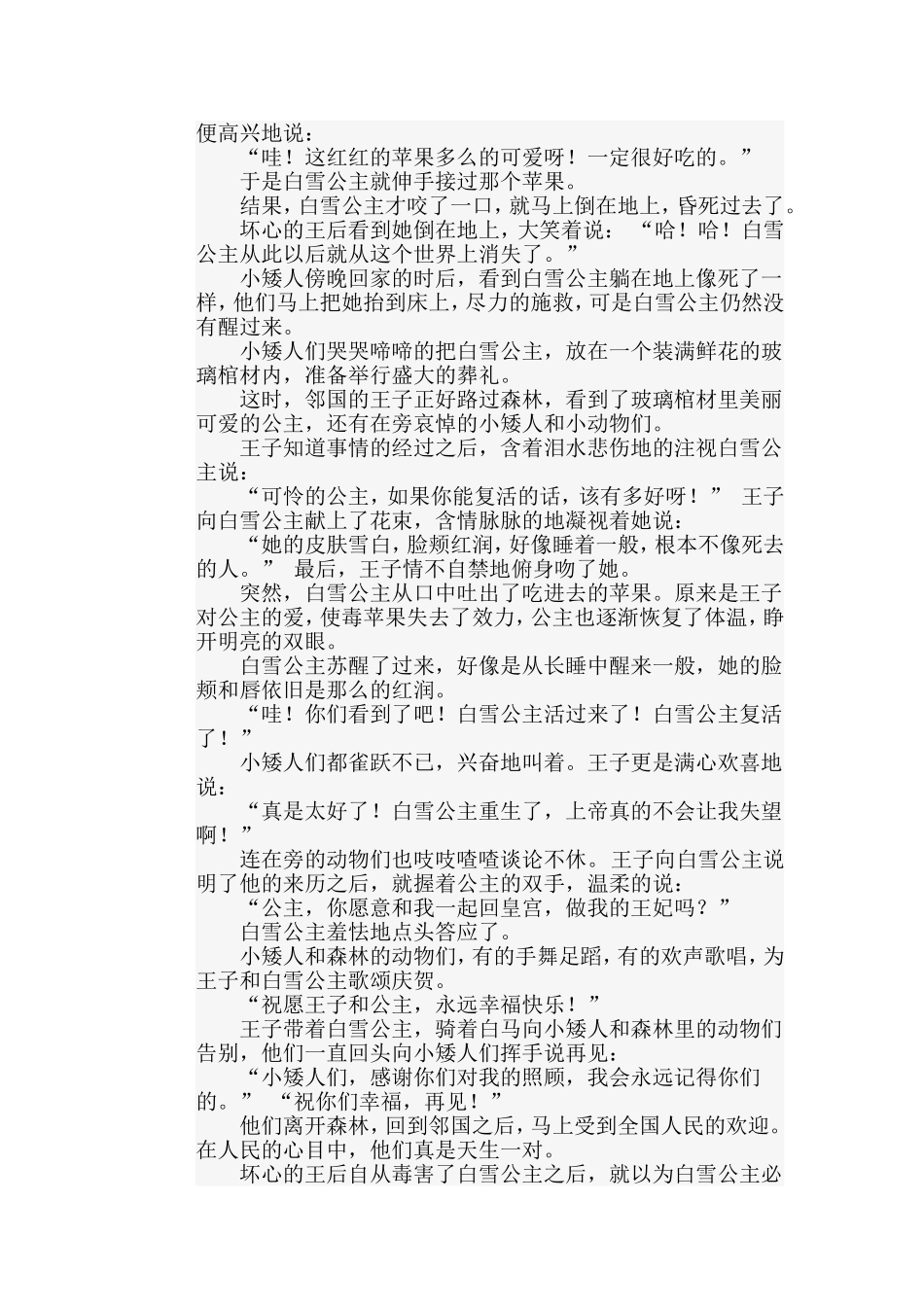 便高兴地说：

“哇！这红红的苹果多么的可爱呀！一定很好吃的。”

于是白雪公主就伸手接过那个苹果。

结果，白雪公主才咬了一口，就马上倒在地上，昏死过去了。

坏心的王后看到她倒在地上，大笑着说：“哈！哈！白雪公主从此以后就从这个世界上消失了。”

小矮人傍晚回家的时后，看到白雪公主躺在地上像死了一样，他们马上把她抬到床上，尽力的施救，可是白雪公主仍然没有醒过来。

小矮人们哭哭啼啼的把白雪公主，放在一个装满鲜花的玻璃棺材内，准备举行盛大的葬礼。

这时，邻国的王子正好路过森林，看到了玻璃棺材里美丽可爱的公主，还有在旁哀悼的小矮人和小动物们。

王子知道事情的经过之后，含着泪水悲伤地的注视白雪公主说：

“可怜的公主，如果你能复活的话，该有多好呀！” 王子向白雪公主献上了花束，含情脉脉的地凝视着她说：

“她的皮肤雪白，脸颊红润，好像睡着一般，根本不像死去的人。” 最后，王子情不自禁地俯身吻了她。

突然，白雪公主从口中吐出了吃进去的苹果。原来是王子对公主的爱，使毒苹果失去了效力，公主也逐渐恢复了体温，睁开明亮的双眼。

白雪公主苏醒了过来，好像是从长睡中醒来一般，她的脸颊和唇依旧是那么的红润。

“哇！你们看到了吧！白雪公主活过来了！白雪公主复活了！”

小矮人们都雀跃不已，兴奋地叫着。王子更是满心欢喜地说：

“真是太好了！白雪公主重生了，上帝真的不会让我失望啊！”

连在旁的动物们也吱吱喳喳谈论不休。王子向白雪公主说明了他的来历之后，就握着公主的双手，温柔的说：

“公主，你愿意和我一起回皇宫，做我的王妃吗？”

白雪公主羞怯地点头答应了。

小矮人和森林的动物们，有的手舞足蹈，有的欢声歌唱，为王子和白雪公主歌颂庆贺。

“祝愿王子和公主，永远幸福快乐！”

王子带着白雪公主，骑着白马向小矮人和森林里的动物们告别，他们一直回头向小矮人们挥手说再见：

“小矮人们，感谢你们对我的照顾，我会永远记得你们的。” “祝你们幸福，再见！”

他们离开森林，回到邻国之后，马上受到全国人民的欢迎。在人民的心目中，他们真是天生一对。

坏心的王后自从毒害了白雪公主之后，就以为白雪公主必